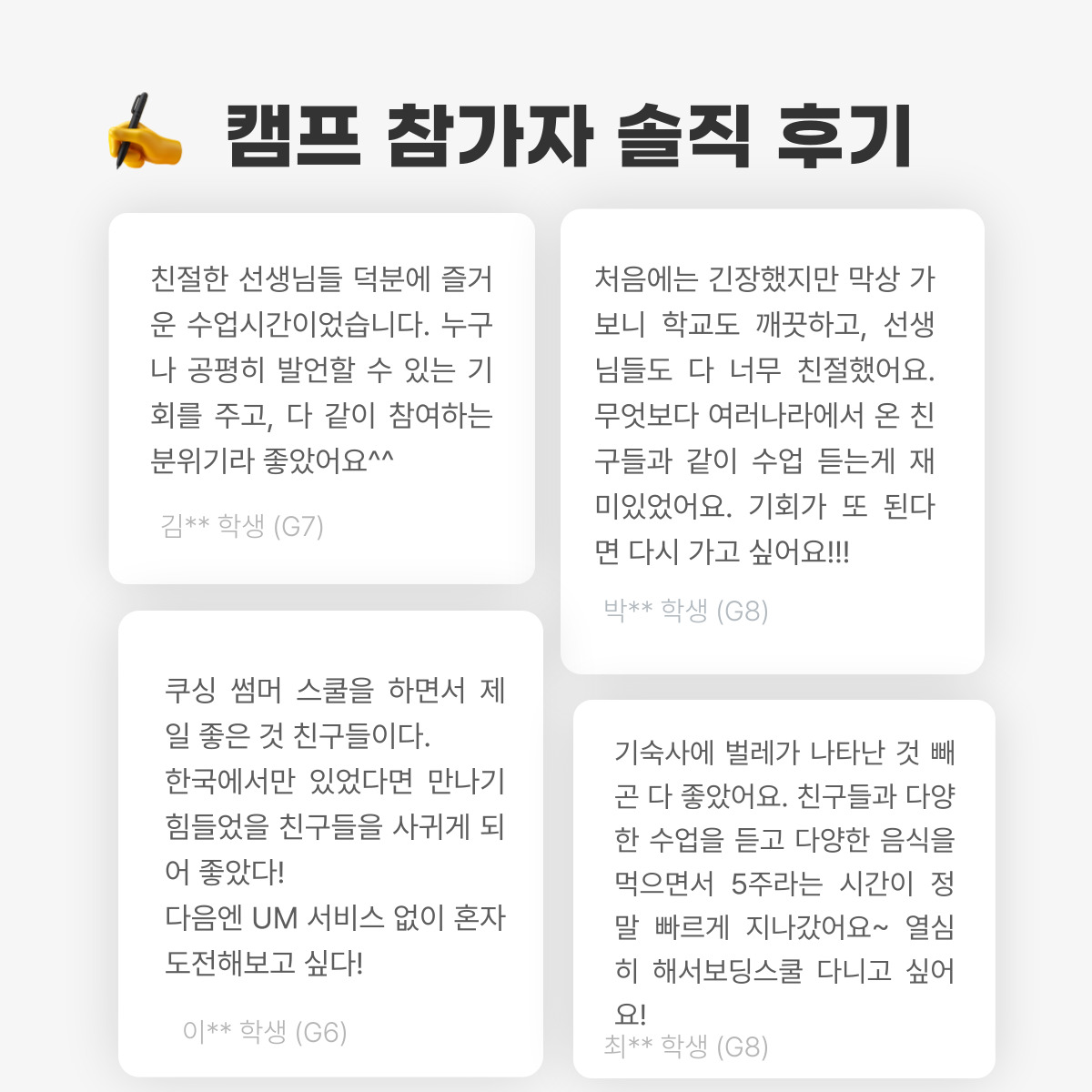 캠프 참가자 솔직 후기

친절한 선생님들 덕분에 즐거운 수업시간이었습니다. 누구나 공평히 발언할 수 있는 기회를 주고, 다 같이 참여하는 분위기라 좋았어요^^

김** 학생 (G7)

쿠싱 썸머 스쿨을 하면서 제일 좋은 것 친구들이다.
한국에서만 있었다면 만나기 힘들었을 친구들을 사귀게 되어 좋았다!
다음엔 UM 서비스 없이 혼자 도전해보고 싶다!

이** 학생 (G6)

처음에는 긴장했지만 막상 가보니 학교도 깨끗하고, 선생님들도 다 너무 친절했어요. 무엇보다 여러나라에서 온 친구들과 같이 수업 듣는게 재미있었어요. 기회가 또 된다면 다시 가고 싶어요!!!

박** 학생 (G8)

기숙사에 벌레가 나타난 것 빼곤 다 좋았어요. 친구들과 다양한 수업을 듣고 다양한 음식을 먹으면서 5주라는 시간이 정말 빠르게 지나갔어요~ 열심히 해서보딩스쿨 다니고 싶어요!

최** 학생 (G8)